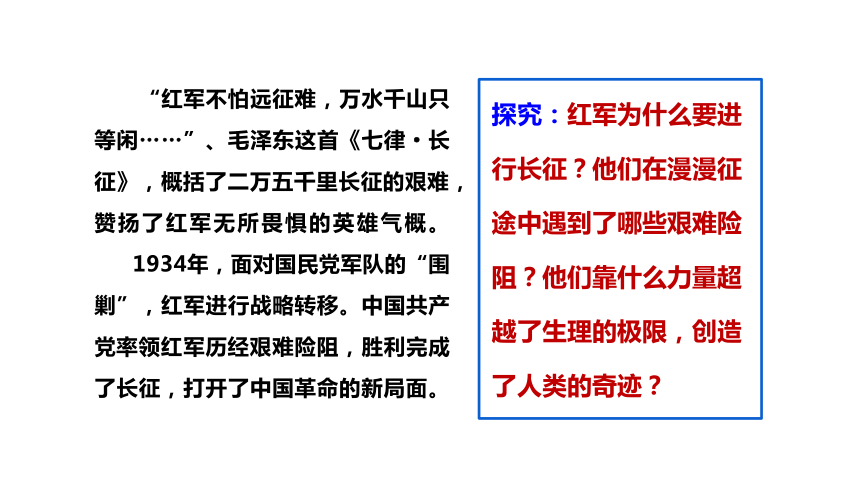 “红军不怕远征难，万水千山只等闲……”、毛泽东这首《七律·长征》，概括了二万五千里长征的艰难，赞扬了红军无所畏惧的英雄气概。

1934年，面对国民党军队的“围剿”，红军进行战略转移。中国共产党率领红军历经艰难险阻，胜利完成了长征，打开了中国革命的新局面。

探究：红军为什么要进行长征？他们在漫漫征途中遇到了哪些艰难险阻？他们靠什么力量超越了生理的极限，创造了人类的奇迹？